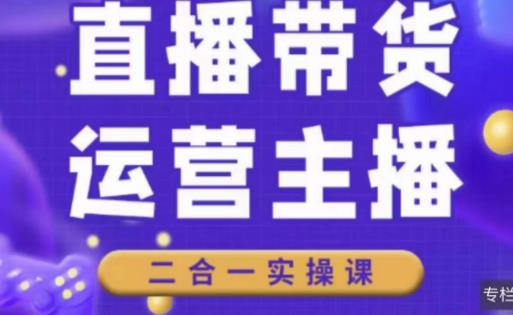 直播带货
运营主播

二合一实操课

专栏